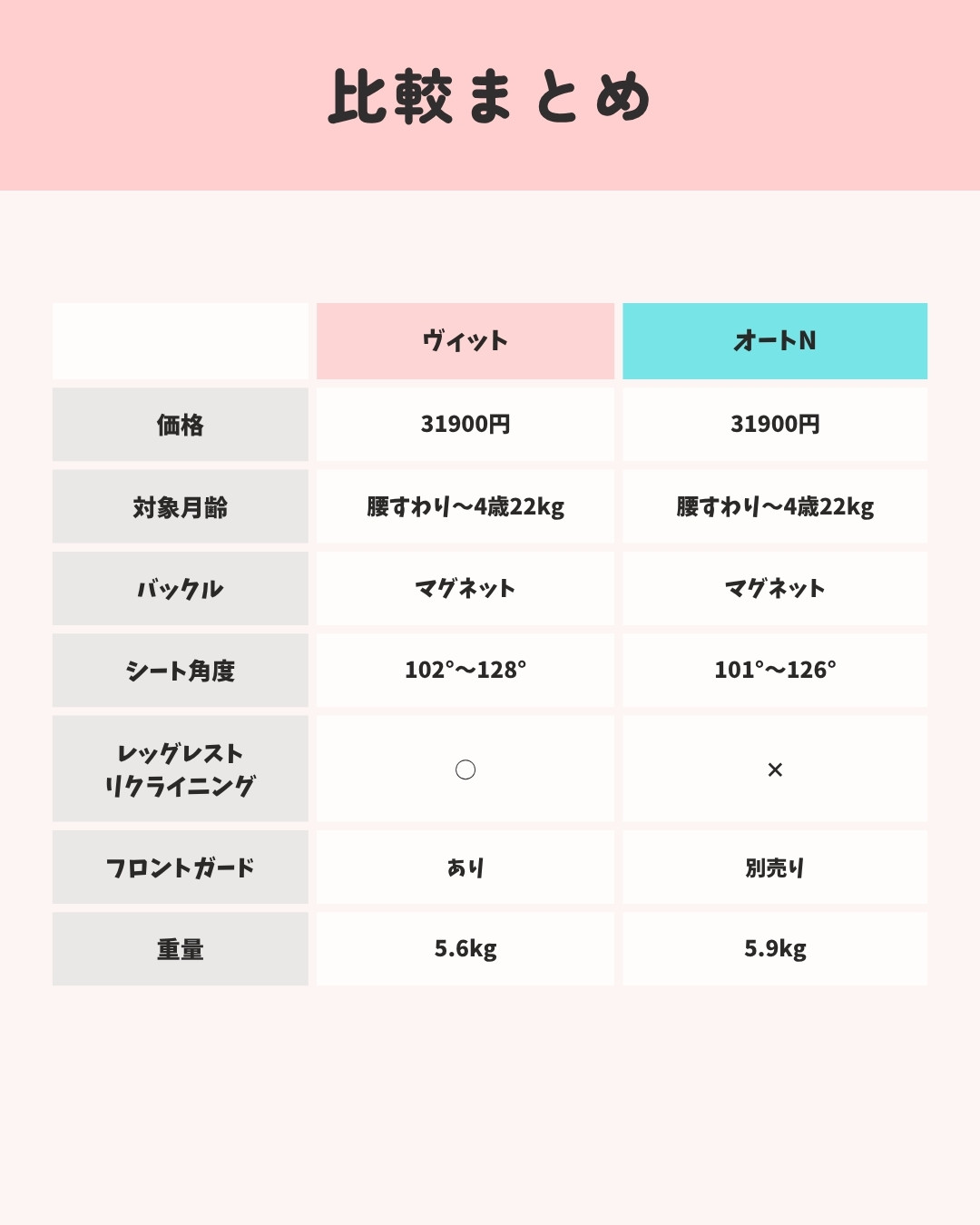 比較まとめ

| | ヴィット | オートN |
|---|---|---|
| 価格 | 31900円 | 31900円 |
| 対象月齢 | 腰すわり〜4歳22kg | 腰すわり〜4歳22kg |
| バックル | マグネット | マグネット |
| シート角度 | 102°〜128° | 101°〜126° |
| レッグレスト リクライニング | ○ | × |
| フロントガード | あり | 別売り |
| 重量 | 5.6kg | 5.9kg |